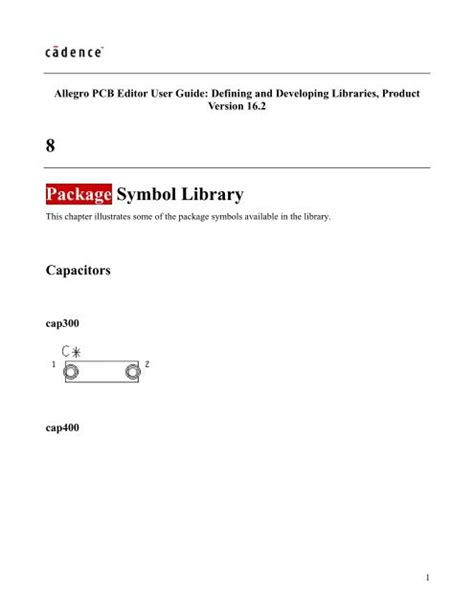 cādence

Allegro PCB Editor User Guide: Defining and Developing Libraries, Product Version 16.2

8

Package Symbol Library

This chapter illustrates some of the package symbols available in the library.

Capacitors

cap300

C*

1

2

cap400

1